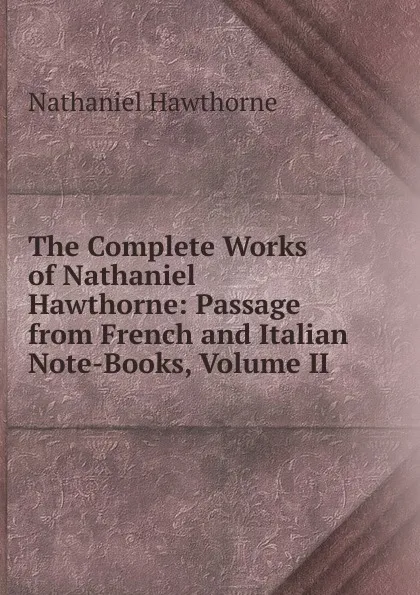 Nathaniel Hawthorne

The Complete Works of Nathaniel Hawthorne: Passage from French and Italian Note-Books, Volume II